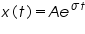 $x(t) = Ae^{\sigma t}$